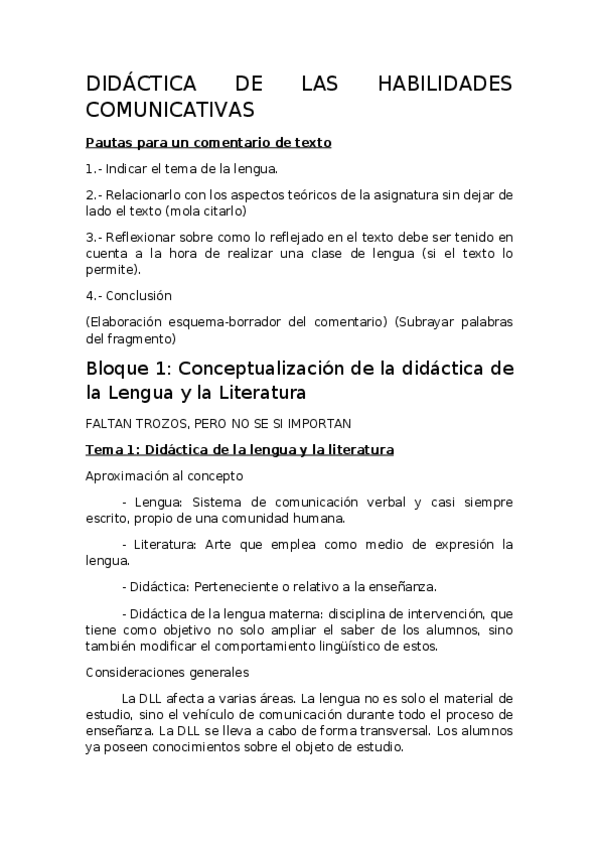 DIDÁCTICA DE LAS HABILIDADES COMUNICATIVAS

Pautas para un comentario de texto

1.- Indicar el tema de la lengua.

2.- Relacionarlo con los aspectos teóricos de la asignatura sin dejar de lado el texto (mola citarlo)

3.- Reflexionar sobre como lo reflejado en el texto debe ser tenido en cuenta a la hora de realizar una clase de lengua (si el texto lo permite).

4.- Conclusión

(Elaboración esquema-borrador del comentario) (Subrayar palabras del fragmento)

Bloque 1: Conceptualización de la didáctica de la Lengua y la Literatura

FALTAN TROZOS, PERO NO SE SI IMPORTAN

Tema 1: Didáctica de la lengua y la literatura

Aproximación al concepto

- Lengua: Sistema de comunicación verbal y casi siempre escrito, propio de una comunidad humana.

- Literatura: Arte que emplea como medio de expresión la lengua.

- Didáctica: Perteneciente o relativo a la enseñanza.

- Didáctica de la lengua materna: disciplina de intervención, que tiene como objetivo no solo ampliar el saber de los alumnos, sino también modificar el comportamiento lingüístico de estos.

Consideraciones generales

La DLL afecta a varias áreas. La lengua no es solo el material de estudio, sino el vehículo de comunicación durante todo el proceso de enseñanza. La DLL se lleva a cabo de forma transversal. Los alumnos ya poseen conocimientos sobre el objeto de estudio.